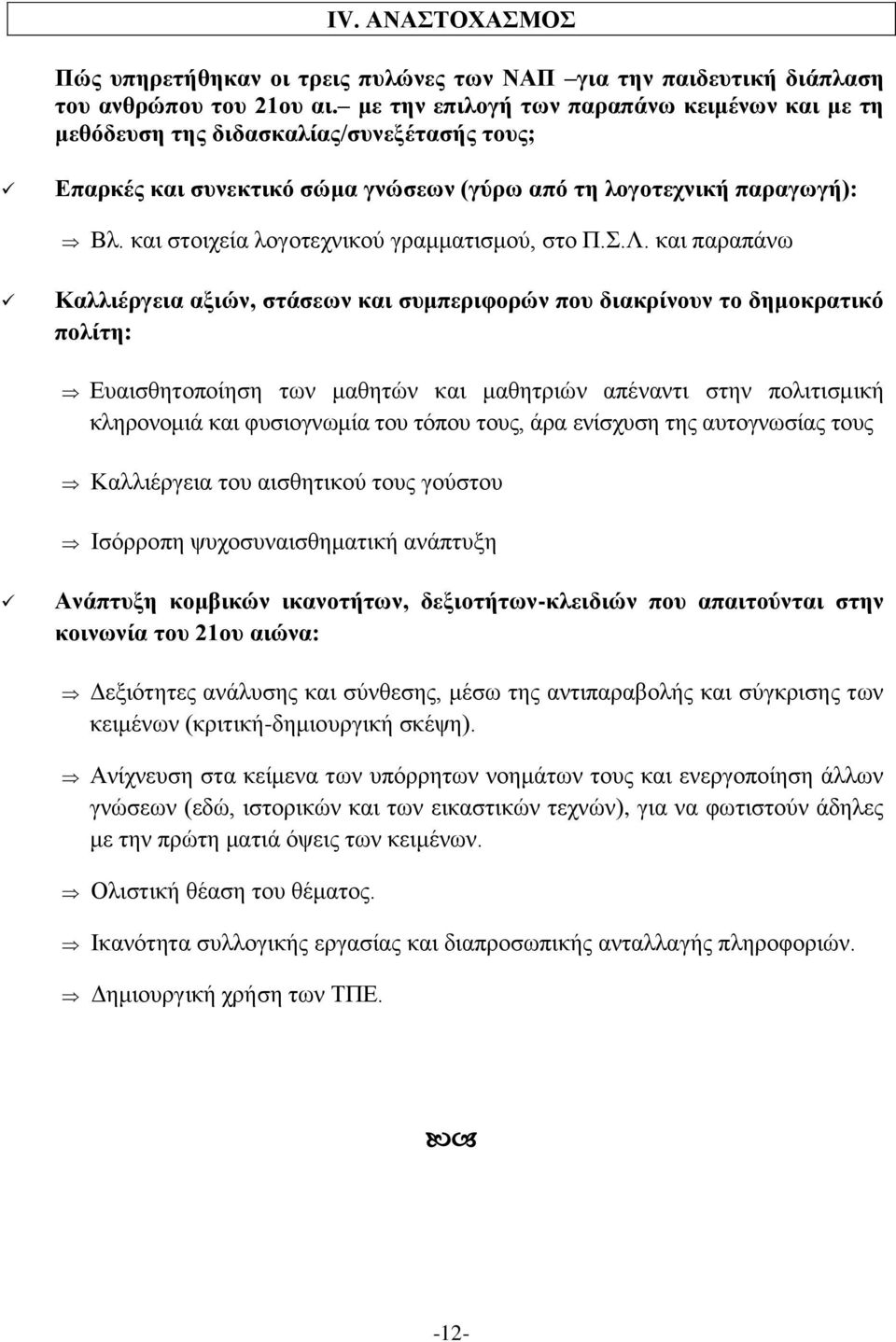 IV. ΑΝΑΣΤΟΧΑΣΜΟΣ

Πώς υπηρετήθηκαν οι τρεις πυλώνες των ΝΑΠ –για την παιδευτική διάπλαση του ανθρώπου του 21ου αι.– με την επιλογή των παραπάνω κειμένων και με τη μεθόδευση της διδασκαλίας/συνεξέτασής τους;

✓ Επαρκές και συνεκτικό σώμα γνώσεων (γύρω από τη λογοτεχνική παραγωγή):

⇒ Βλ. και στοιχεία λογοτεχνικού γραμματισμού, στο Π.Σ.Λ. και παραπάνω

✓ Καλλιέργεια αξιών, στάσεων και συμπεριφορών που διακρίνουν το δημοκρατικό πολίτη:

⇒ Ευαισθητοποίηση των μαθητών και μαθητριών απέναντι στην πολιτισμική κληρονομιά και φυσιογνωμία του τόπου τους, άρα ενίσχυση της αυτογνωσίας τους

⇒ Καλλιέργεια του αισθητικού τους γούστου

⇒ Ισόρροπη ψυχοσυναισθηματική ανάπτυξη

✓ Ανάπτυξη κομβικών ικανοτήτων, δεξιοτήτων-κλειδιών που απαιτούνται στην κοινωνία του 21ου αιώνα:

⇒ Δεξιότητες ανάλυσης και σύνθεσης, μέσω της αντιπαραβολής και σύγκρισης των κειμένων (κριτική-δημιουργική σκέψη).

⇒ Ανίχνευση στα κείμενα των υπόρρητων νοημάτων τους και ενεργοποίηση άλλων γνώσεων (εδώ, ιστορικών και των εικαστικών τεχνών), για να φωτιστούν άδηλες με την πρώτη ματιά όψεις των κειμένων.

⇒ Ολιστική θέαση του θέματος.

⇒ Ικανότητα συλλογικής εργασίας και διαπροσωπικής ανταλλαγής πληροφοριών.

⇒ Δημιουργική χρήση των ΤΠΕ.

-12-